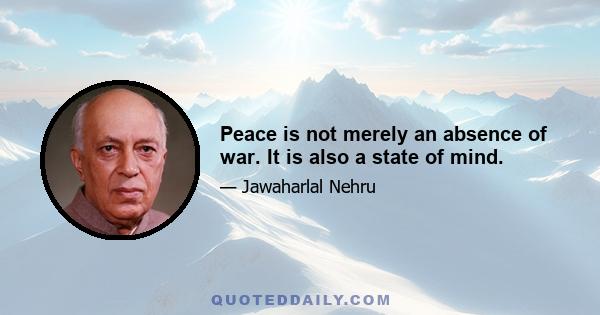 Peace is not merely an absence of war. It is also a state of mind.

— Jawaharlal Nehru

QUOTEDDAILY.COM